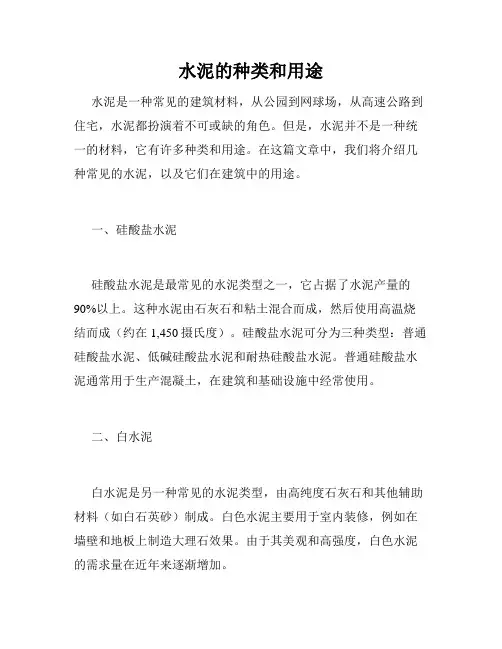 水泥的种类和用途

水泥是一种常见的建筑材料，从公园到网球场，从高速公路到住宅，水泥都扮演着不可或缺的角色。但是，水泥并不是一种统一的材料，它有许多种类和用途。在这篇文章中，我们将介绍几种常见的水泥，以及它们在建筑中的用途。

一、硅酸盐水泥

硅酸盐水泥是最常见的水泥类型之一，它占据了水泥产量的90%以上。这种水泥由石灰石和粘土混合而成，然后使用高温烧结而成（约在1,450摄氏度）。硅酸盐水泥可分为三种类型：普通硅酸盐水泥、低碱硅酸盐水泥和耐热硅酸盐水泥。普通硅酸盐水泥通常用于生产混凝土，在建筑和基础设施中经常使用。

二、白水泥

白水泥是另一种常见的水泥类型，由高纯度石灰石和其他辅助材料（如白石英砂）制成。白色水泥主要用于室内装修，例如在墙壁和地板上制造大理石效果。由于其美观和高强度，白色水泥的需求量在近年来逐渐增加。